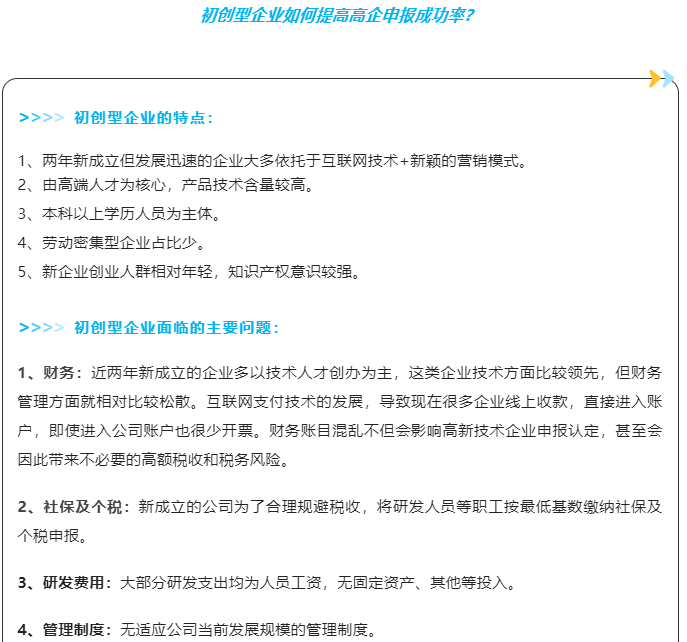 初创型企业如何提高高企申报成功率?

>>>> 初创型企业的特点：

1、两年新成立但发展迅速的企业大多依托于互联网技术+新颖的营销模式。
2、由高端人才为核心，产品技术含量较高。
3、本科以上学历人员为主体。
4、劳动密集型企业占比少。
5、新企业创业人群相对年轻，知识产权意识较强。

>>>> 初创型企业面临的主要问题：

1、财务：近两年新成立的企业多以技术人才创办为主，这类企业技术方面比较领先，但财务管理方面就相对比较松散。互联网支付技术的发展，导致现在很多企业线上收款，直接进入账户，即使进入公司账户也很少开票。财务账目混乱不但会影响高新技术企业申报认定，甚至会因此带来不必要的高额税收和税务风险。

2、社保及个税：新成立的公司为了合理规避税收，将研发人员等职工按最低基数缴纳社保及个税申报。

3、研发费用：大部分研发支出均为人员工资，无固定资产、其他等投入。

4、管理制度：无适应公司当前发展规模的管理制度。